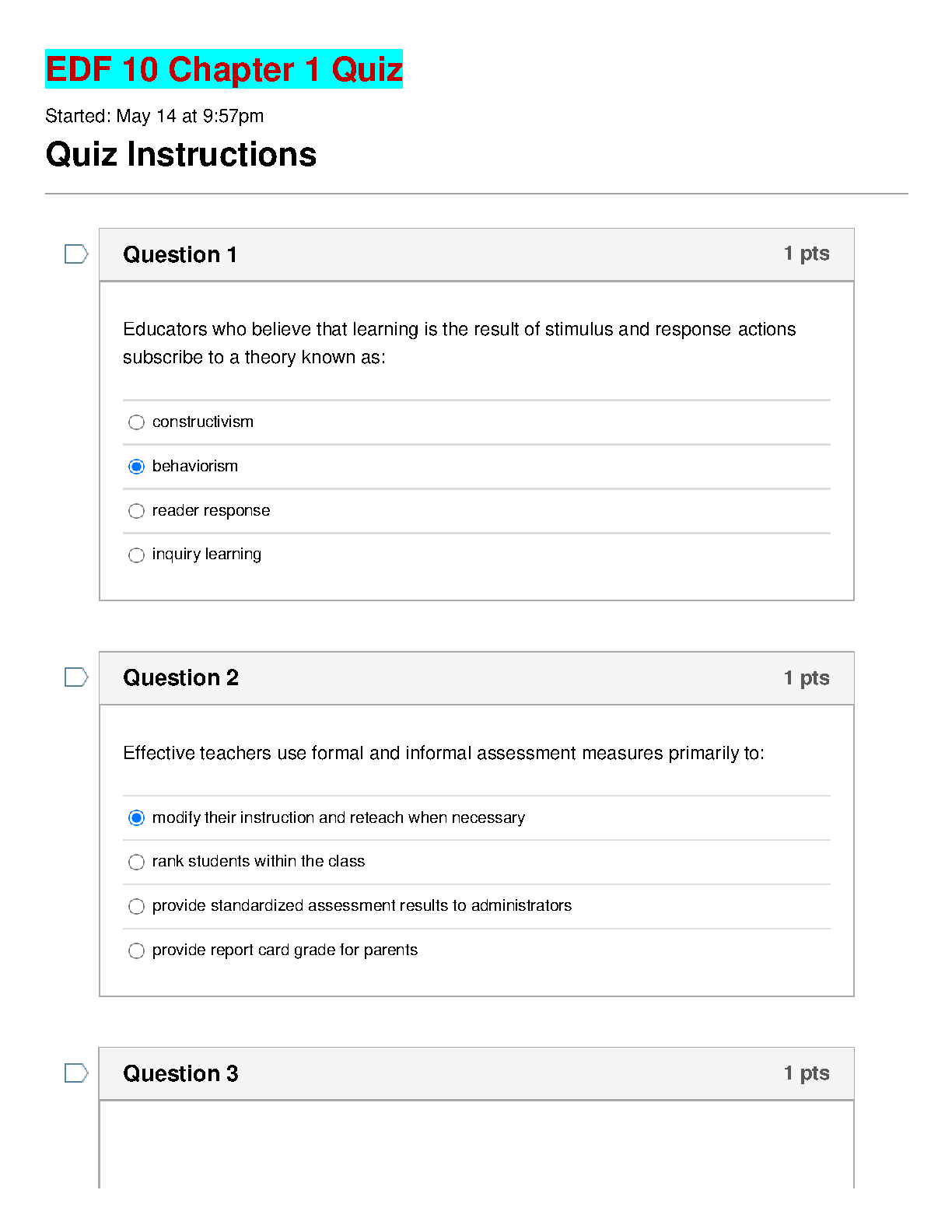 EDF 10 Chapter 1 Quiz

Started: May 14 at 9:57pm

Quiz Instructions

Question 1
1 pts

Educators who believe that learning is the result of stimulus and response actions subscribe to a theory known as:

constructivism

behaviorism

reader response

inquiry learning

Question 2
1 pts

Effective teachers use formal and informal assessment measures primarily to:

modify their instruction and reteach when necessary

rank students within the class

provide standardized assessment results to administrators

provide report card grade for parents

Question 3
1 pts